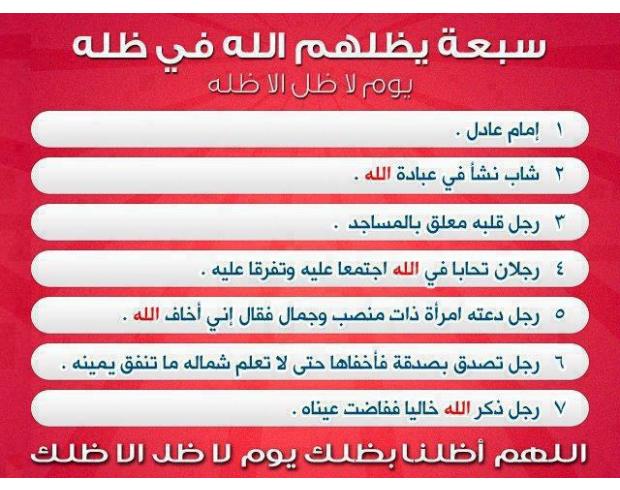 سبعة يظلهم الله في ظله
يوم لا ظل الا ظله

١ إمام عادل .

٢ شاب نشأ في عبادة الله .

٣ رجل قلبه معلق بالمساجد .

٤ رجلان تحابا في الله اجتمعا عليه وتفرقا عليه .

٥ رجل دعته امرأة ذات منصب وجمال فقال إني أخاف الله .

٦ رجل تصدق بصدقة فأخفاها حتى لا تعلم شماله ما تنفق يمينه .

٧ رجل ذكر الله خاليا ففاضت عيناه .

اللهم أظلنا بظلك يوم لا ظل الا ظلك